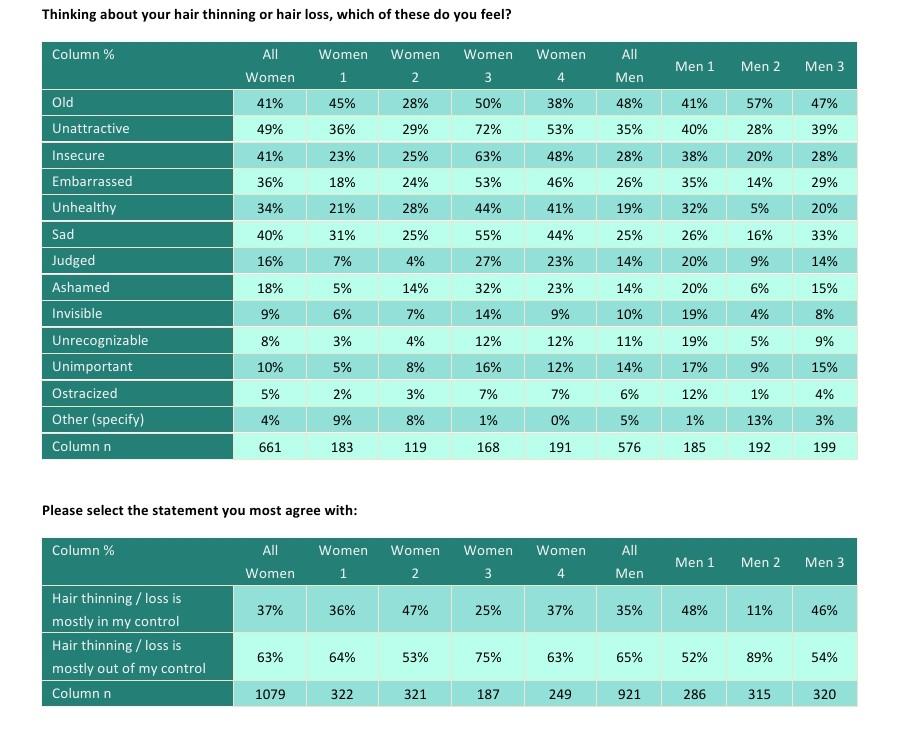 Thinking about your hair thinning or hair loss, which of these do you feel?

| Column % | All Women | Women 1 | Women 2 | Women 3 | Women 4 | All Men | Men 1 | Men 2 | Men 3 |
|---|---|---|---|---|---|---|---|---|---|
| Old | 41% | 45% | 28% | 50% | 38% | 48% | 41% | 57% | 47% |
| Unattractive | 49% | 36% | 29% | 72% | 53% | 35% | 40% | 28% | 39% |
| Insecure | 41% | 23% | 25% | 63% | 48% | 28% | 38% | 20% | 28% |
| Embarrassed | 36% | 18% | 24% | 53% | 46% | 26% | 35% | 14% | 29% |
| Unhealthy | 34% | 21% | 28% | 44% | 41% | 19% | 32% | 5% | 20% |
| Sad | 40% | 31% | 25% | 55% | 44% | 25% | 26% | 16% | 33% |
| Judged | 16% | 7% | 4% | 27% | 23% | 14% | 20% | 9% | 14% |
| Ashamed | 18% | 5% | 14% | 32% | 23% | 14% | 20% | 6% | 15% |
| Invisible | 9% | 6% | 7% | 14% | 9% | 10% | 19% | 4% | 8% |
| Unrecognizable | 8% | 3% | 4% | 12% | 12% | 11% | 19% | 5% | 9% |
| Unimportant | 10% | 5% | 8% | 16% | 12% | 14% | 17% | 9% | 15% |
| Ostracized | 5% | 2% | 3% | 7% | 7% | 6% | 12% | 1% | 4% |
| Other (specify) | 4% | 9% | 8% | 1% | 0% | 5% | 1% | 13% | 3% |
| Column n | 661 | 183 | 119 | 168 | 191 | 576 | 185 | 192 | 199 |

Please select the statement you most agree with:

| Column % | All Women | Women 1 | Women 2 | Women 3 | Women 4 | All Men | Men 1 | Men 2 | Men 3 |
|---|---|---|---|---|---|---|---|---|---|
| Hair thinning / loss is mostly in my control | 37% | 36% | 47% | 25% | 37% | 35% | 48% | 11% | 46% |
| Hair thinning / loss is mostly out of my control | 63% | 64% | 53% | 75% | 63% | 65% | 52% | 89% | 54% |
| Column n | 1079 | 322 | 321 | 187 | 249 | 921 | 286 | 315 | 320 |